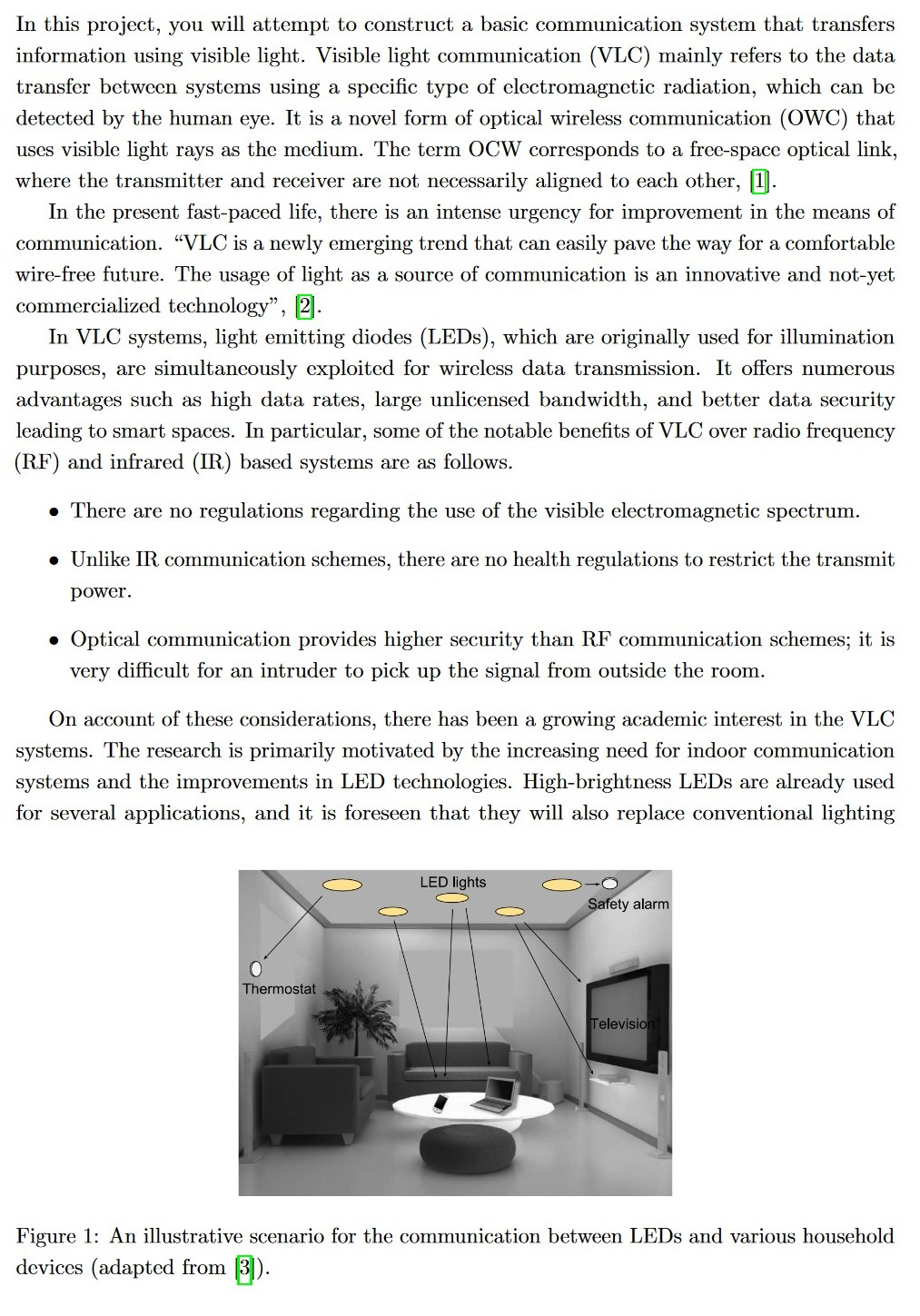 In this project, you will attempt to construct a basic communication system that transfers information using visible light. Visible light communication (VLC) mainly refers to the data transfer between systems using a specific type of electromagnetic radiation, which can be detected by the human eye. It is a novel form of optical wireless communication (OWC) that uses visible light rays as the medium. The term OCW corresponds to a free-space optical link, where the transmitter and receiver are not necessarily aligned to each other, [1].

In the present fast-paced life, there is an intense urgency for improvement in the means of communication. "VLC is a newly emerging trend that can easily pave the way for a comfortable wire-free future. The usage of light as a source of communication is an innovative and not-yet commercialized technology", [2].

In VLC systems, light emitting diodes (LEDs), which are originally used for illumination purposes, are simultaneously exploited for wireless data transmission. It offers numerous advantages such as high data rates, large unlicensed bandwidth, and better data security leading to smart spaces. In particular, some of the notable benefits of VLC over radio frequency (RF) and infrared (IR) based systems are as follows.

• There are no regulations regarding the use of the visible electromagnetic spectrum.

• Unlike IR communication schemes, there are no health regulations to restrict the transmit power.

• Optical communication provides higher security than RF communication schemes; it is very difficult for an intruder to pick up the signal from outside the room.

On account of these considerations, there has been a growing academic interest in the VLC systems. The research is primarily motivated by the increasing need for indoor communication systems and the improvements in LED technologies. High-brightness LEDs are already used for several applications, and it is foreseen that they will also replace conventional lighting

LED lights
Safety alarm
Thermostat
Television

Figure 1: An illustrative scenario for the communication between LEDs and various household devices (adapted from [3]).